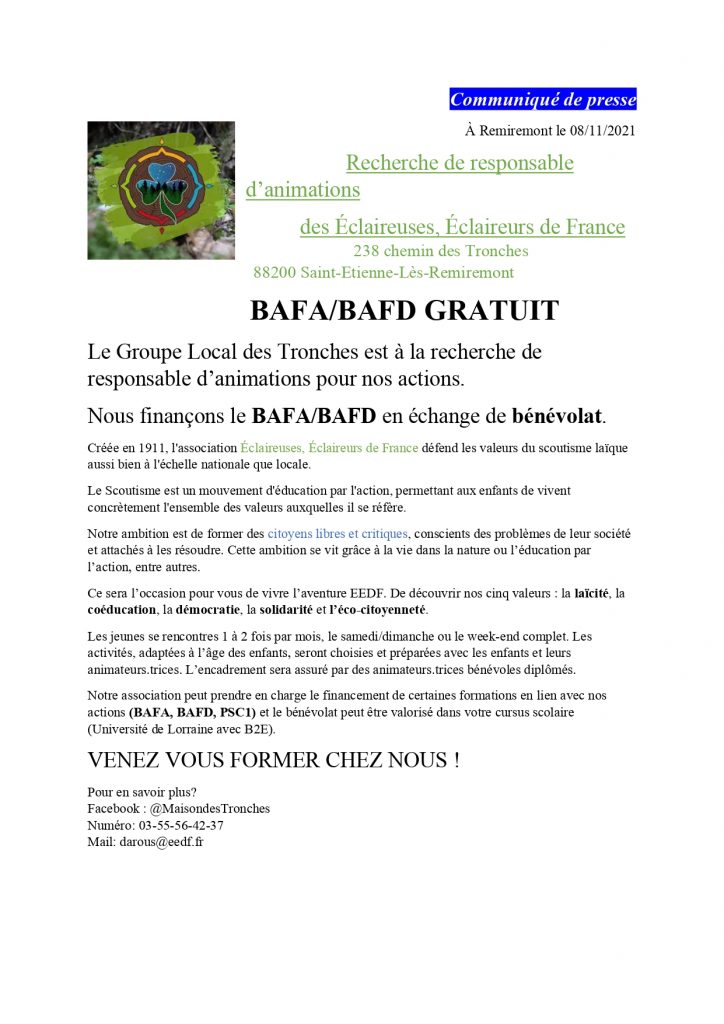 Communiqué de presse

À Remiremont le 08/11/2021

Recherche de responsable d'animations

des Éclaireuses, Éclaireurs de France
238 chemin des Tronches
88200 Saint-Etienne-Lès-Remiremont

BAFA/BAFD GRATUIT

Le Groupe Local des Tronches est à la recherche de responsable d'animations pour nos actions.

Nous finançons le BAFA/BAFD en échange de bénévolat.

Créée en 1911, l'association Éclaireuses, Éclaireurs de France défend les valeurs du scoutisme laïque aussi bien à l'échelle nationale que locale.

Le Scoutisme est un mouvement d'éducation par l'action, permettant aux enfants de vivent concrètement l'ensemble des valeurs auxquelles il se réfère.

Notre ambition est de former des citoyens libres et critiques, conscients des problèmes de leur société et attachés à les résoudre. Cette ambition se vit grâce à la vie dans la nature ou l'éducation par l'action, entre autres.

Ce sera l'occasion pour vous de vivre l'aventure EEDF. De découvrir nos cinq valeurs : la laïcité, la coéducation, la démocratie, la solidarité et l'éco-citoyenneté.

Les jeunes se rencontres 1 à 2 fois par mois, le samedi/dimanche ou le week-end complet. Les activités, adaptées à l'âge des enfants, seront choisies et préparées avec les enfants et leurs animateurs.trices. L'encadrement sera assuré par des animateurs.trices bénévoles diplômés.

Notre association peut prendre en charge le financement de certaines formations en lien avec nos actions (BAFA, BAFD, PSC1) et le bénévolat peut être valorisé dans votre cursus scolaire (Université de Lorraine avec B2E).

VENEZ VOUS FORMER CHEZ NOUS !

Pour en savoir plus?
Facebook : @MaisondesTronches
Numéro: 03-55-56-42-37
Mail: darous@eedf.fr